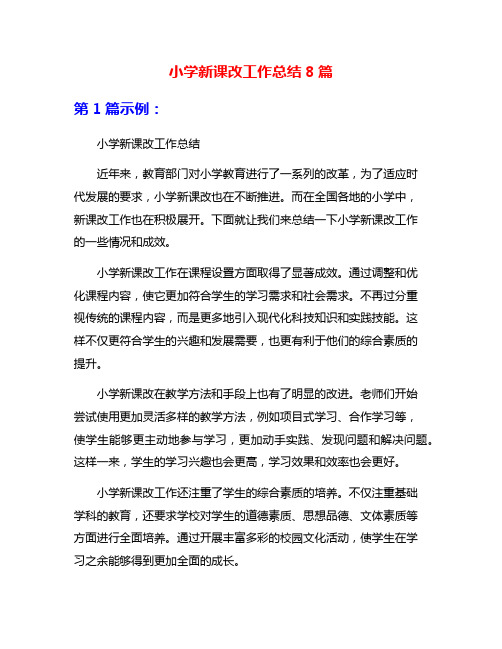 小学新课改工作总结 8 篇

第 1 篇示例：

小学新课改工作总结

近年来，教育部门对小学教育进行了一系列的改革，为了适应时代发展的要求，小学新课改也在不断推进。而在全国各地的小学中，新课改工作也在积极展开。下面就让我们来总结一下小学新课改工作的一些情况和成效。

小学新课改工作在课程设置方面取得了显著成效。通过调整和优化课程内容，使它更加符合学生的学习需求和社会需求。不再过分重视传统的课程内容，而是更多地引入现代化科技知识和实践技能。这样不仅更符合学生的兴趣和发展需要，也更有利于他们的综合素质的提升。

小学新课改在教学方法和手段上也有了明显的改进。老师们开始尝试使用更加灵活多样的教学方法，例如项目式学习、合作学习等，使学生能够更主动地参与学习，更加动手实践、发现问题和解决问题。这样一来，学生的学习兴趣也会更高，学习效果和效率也会更好。

小学新课改工作还注重了学生的综合素质的培养。不仅注重基础学科的教育，还要求学校对学生的道德素质、思想品德、文体素质等方面进行全面培养。通过开展丰富多彩的校园文化活动，使学生在学习之余能够得到更加全面的成长。